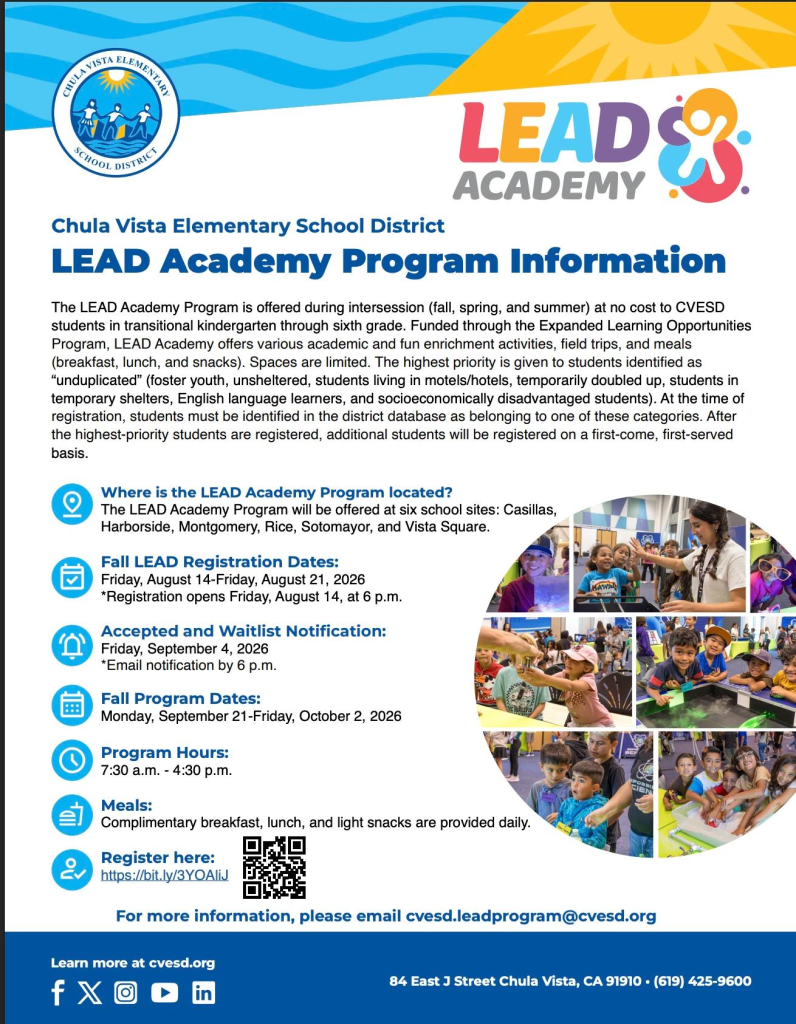 CHULA VISTA ELEMENTARY SCHOOL DISTRICT

LEAD ACADEMY

Chula Vista Elementary School District

LEAD Academy Program Information

The LEAD Academy Program is offered during intersession (fall, spring, and summer) at no cost to CVESD students in transitional kindergarten through sixth grade. Funded through the Expanded Learning Opportunities Program, LEAD Academy offers various academic and fun enrichment activities, field trips, and meals (breakfast, lunch, and snacks). Spaces are limited. The highest priority is given to students identified as "unduplicated" (foster youth, unsheltered, students living in motels/hotels, temporarily doubled up, students in temporary shelters, English language learners, and socioeconomically disadvantaged students). At the time of registration, students must be identified in the district database as belonging to one of these categories. After the highest-priority students are registered, additional students will be registered on a first-come, first-served basis.

Where is the LEAD Academy Program located?
The LEAD Academy Program will be offered at six school sites: Casillas, Harborside, Montgomery, Rice, Sotomayor, and Vista Square.

Fall LEAD Registration Dates:
Friday, August 14-Friday, August 21, 2026
*Registration opens Friday, August 14, at 6 p.m.

Accepted and Waitlist Notification:
Friday, September 4, 2026
*Email notification by 6 p.m.

Fall Program Dates:
Monday, September 21-Friday, October 2, 2026

Program Hours:
7:30 a.m. - 4:30 p.m.

Meals:
Complimentary breakfast, lunch, and light snacks are provided daily.

Register here:
https://bit.ly/3YOAliJ

For more information, please email cvesd.leadprogram@cvesd.org

Learn more at cvesd.org

84 East J Street Chula Vista, CA 91910 • (619) 425-9600